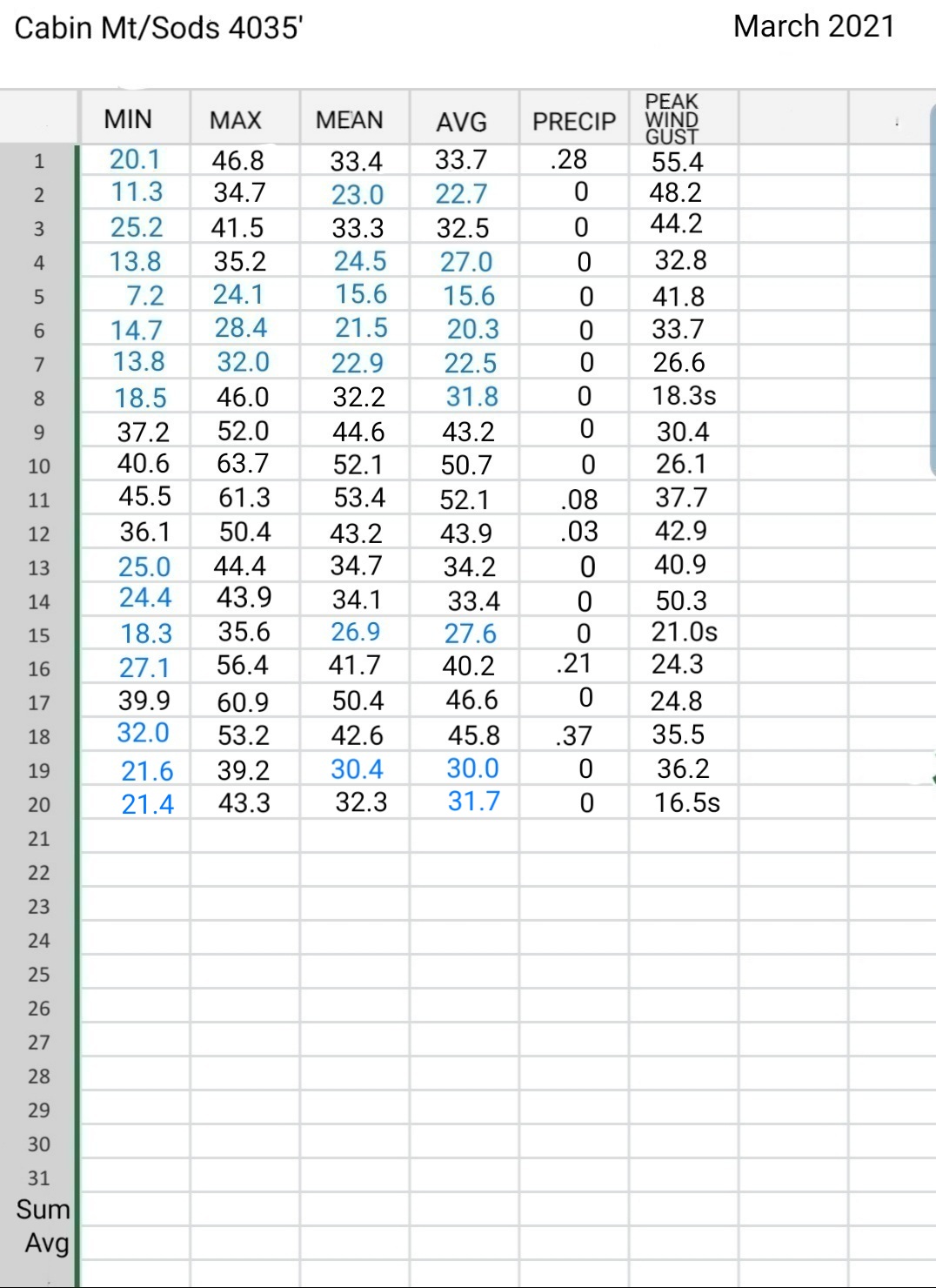 Cabin Mt/Sods 4035'

March 2021

| | MIN | MAX | MEAN | AVG | PRECIP | PEAK WIND GUST |
|---|---|---|---|---|---|---|
| 1 | 20.1 | 46.8 | 33.4 | 33.7 | .28 | 55.4 |
| 2 | 11.3 | 34.7 | 23.0 | 22.7 | 0 | 48.2 |
| 3 | 25.2 | 41.5 | 33.3 | 32.5 | 0 | 44.2 |
| 4 | 13.8 | 35.2 | 24.5 | 27.0 | 0 | 32.8 |
| 5 | 7.2 | 24.1 | 15.6 | 15.6 | 0 | 41.8 |
| 6 | 14.7 | 28.4 | 21.5 | 20.3 | 0 | 33.7 |
| 7 | 13.8 | 32.0 | 22.9 | 22.5 | 0 | 26.6 |
| 8 | 18.5 | 46.0 | 32.2 | 31.8 | 0 | 18.3s |
| 9 | 37.2 | 52.0 | 44.6 | 43.2 | 0 | 30.4 |
| 10 | 40.6 | 63.7 | 52.1 | 50.7 | 0 | 26.1 |
| 11 | 45.5 | 61.3 | 53.4 | 52.1 | .08 | 37.7 |
| 12 | 36.1 | 50.4 | 43.2 | 43.9 | .03 | 42.9 |
| 13 | 25.0 | 44.4 | 34.7 | 34.2 | 0 | 40.9 |
| 14 | 24.4 | 43.9 | 34.1 | 33.4 | 0 | 50.3 |
| 15 | 18.3 | 35.6 | 26.9 | 27.6 | 0 | 21.0s |
| 16 | 27.1 | 56.4 | 41.7 | 40.2 | .21 | 24.3 |
| 17 | 39.9 | 60.9 | 50.4 | 46.6 | 0 | 24.8 |
| 18 | 32.0 | 53.2 | 42.6 | 45.8 | .37 | 35.5 |
| 19 | 21.6 | 39.2 | 30.4 | 30.0 | 0 | 36.2 |
| 20 | 21.4 | 43.3 | 32.3 | 31.7 | 0 | 16.5s |
| 21 | | | | | | |
| 22 | | | | | | |
| 23 | | | | | | |
| 24 | | | | | | |
| 25 | | | | | | |
| 26 | | | | | | |
| 27 | | | | | | |
| 28 | | | | | | |
| 29 | | | | | | |
| 30 | | | | | | |
| 31 | | | | | | |
| Sum | | | | | | |
| Avg | | | | | | |